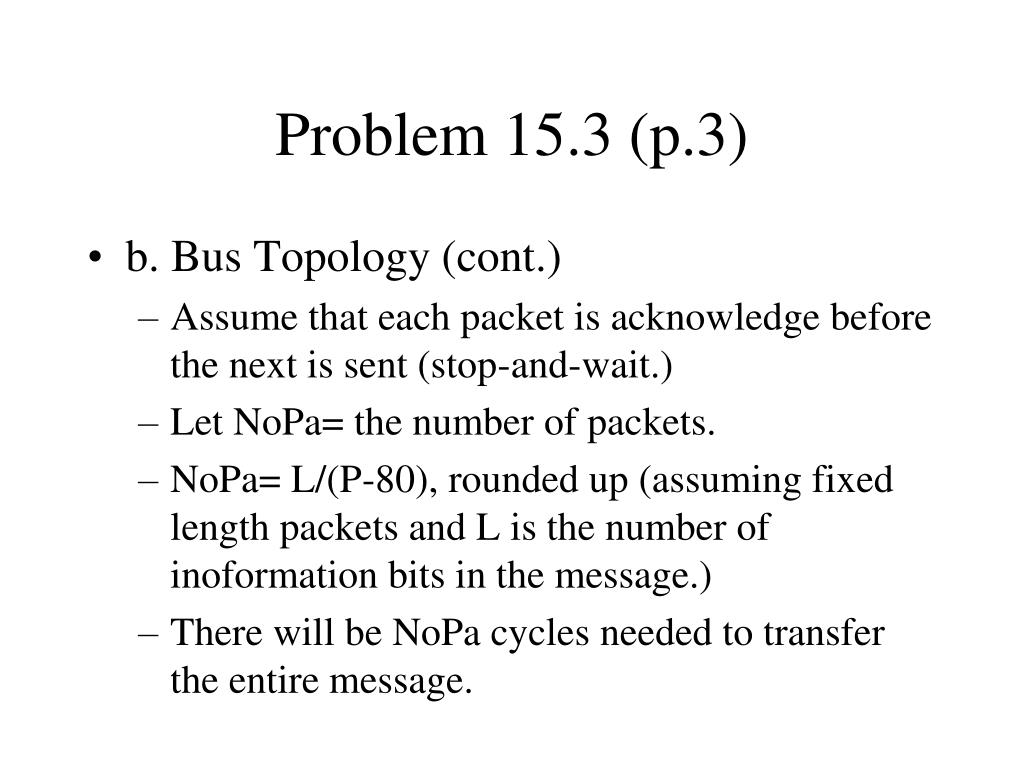 Problem 15.3 (p.3)

• b. Bus Topology (cont.)
– Assume that each packet is acknowledge before the next is sent (stop-and-wait.)
– Let NoPa= the number of packets.
– NoPa= L/(P-80), rounded up (assuming fixed length packets and L is the number of inoformation bits in the message.)
– There will be NoPa cycles needed to transfer the entire message.